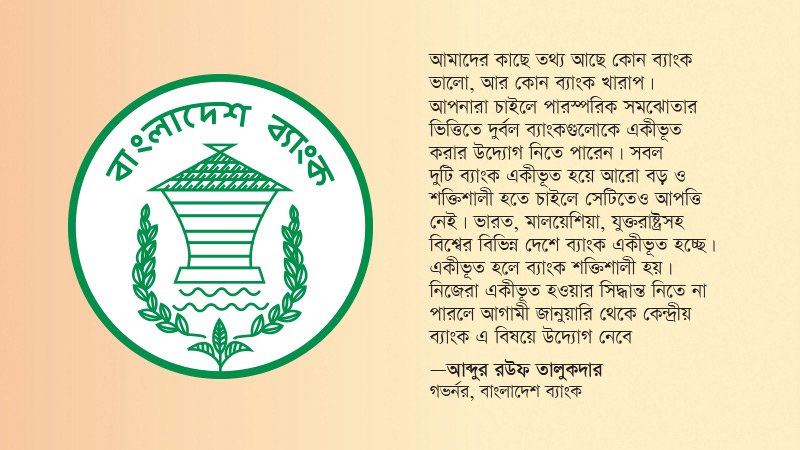 বাংলাদেশ ব্যাংক

আমাদের কাছে তথ্য আছে কোন ব্যাংক ভালো, আর কোন ব্যাংক খারাপ। আপনারা চাইলে পারস্পরিক সমঝোতার ভিত্তিতে দুর্বল ব্যাংকগুলোকে একীভূত করার উদ্যোগ নিতে পারেন। সবল দুটি ব্যাংক একীভূত হয়ে আরো বড় ও শক্তিশালী হতে চাইলে সেটিতেও আপত্তি নেই। ভারত, মালয়েশিয়া, যুক্তরাষ্ট্রসহ বিশ্বের বিভিন্ন দেশে ব্যাংক একীভূত হচ্ছে। একীভূত হলে ব্যাংক শক্তিশালী হয়। নিজেরা একীভূত হওয়ার সিদ্ধান্ত নিতে না পারলে আগামী জানুয়ারি থেকে কেন্দ্রীয় ব্যাংক এ বিষয়ে উদ্যোগ নেবে

—আব্দুর রউফ তালুকদার
গভর্নর, বাংলাদেশ ব্যাংক